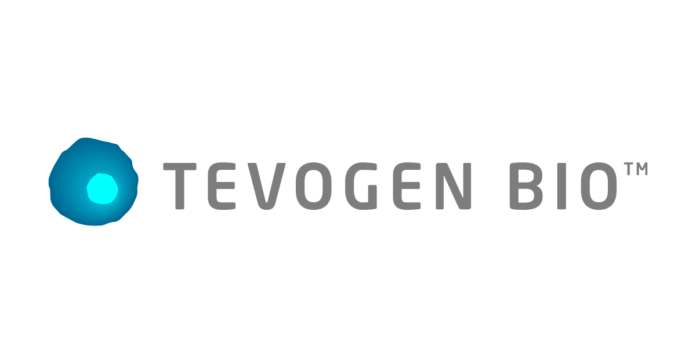 TEVOGEN BIO™